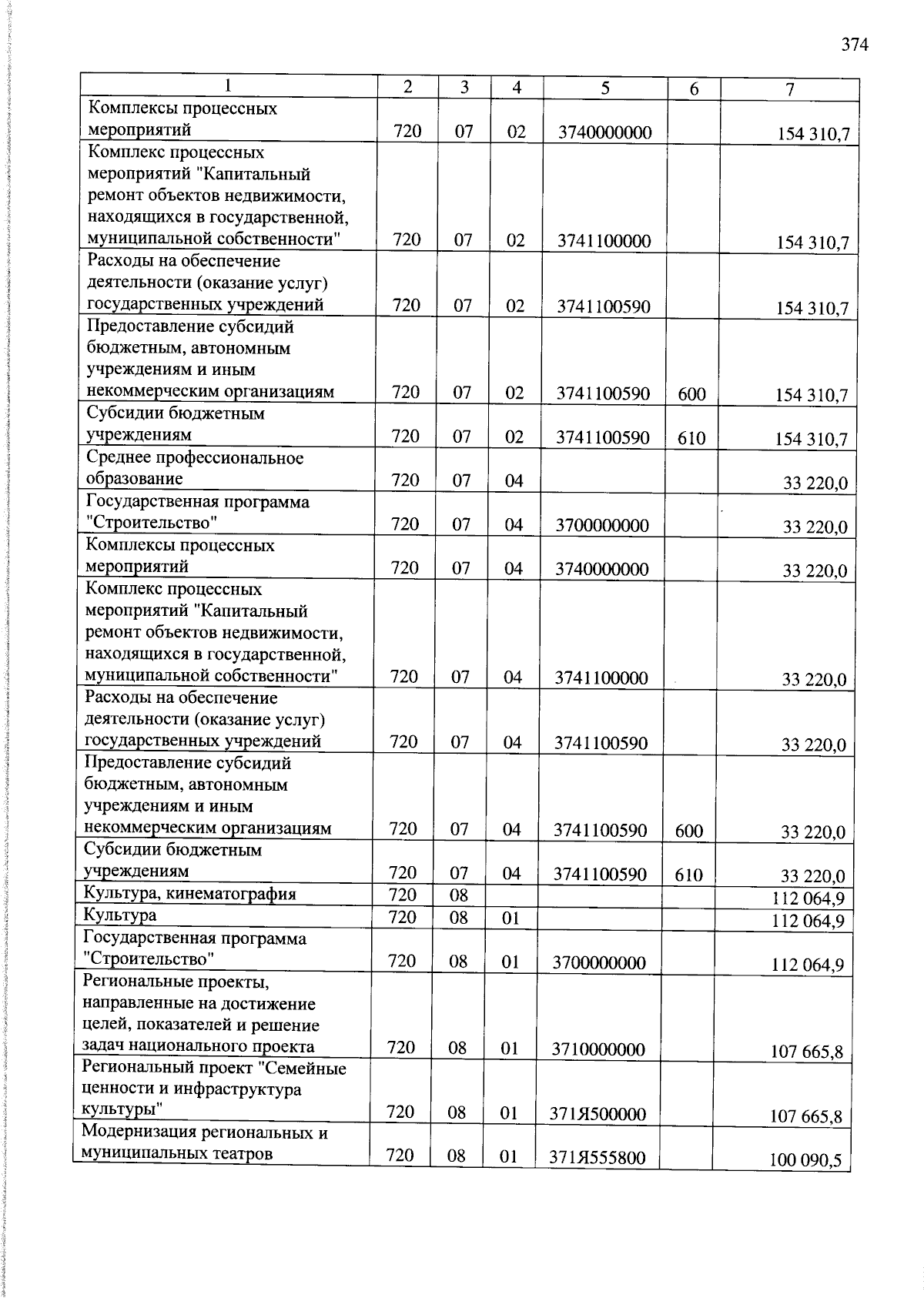 374

| 1 | 2 | 3 | 4 | 5 | 6 | 7 |
|---|---|---|---|---|---|---|
| Комплексы процессных мероприятий | 720 | 07 | 02 | 3740000000 |  | 154 310,7 |
| Комплекс процессных мероприятий "Капитальный ремонт объектов недвижимости, находящихся в государственной, муниципальной собственности" | 720 | 07 | 02 | 3741100000 |  | 154 310,7 |
| Расходы на обеспечение деятельности (оказание услуг) государственных учреждений | 720 | 07 | 02 | 3741100590 |  | 154 310,7 |
| Предоставление субсидий бюджетным, автономным учреждениям и иным некоммерческим организациям | 720 | 07 | 02 | 3741100590 | 600 | 154 310,7 |
| Субсидии бюджетным учреждениям | 720 | 07 | 02 | 3741100590 | 610 | 154 310,7 |
| Среднее профессиональное образование | 720 | 07 | 04 |  |  | 33 220,0 |
| Государственная программа "Строительство" | 720 | 07 | 04 | 3700000000 |  | 33 220,0 |
| Комплексы процессных мероприятий | 720 | 07 | 04 | 3740000000 |  | 33 220,0 |
| Комплекс процессных мероприятий "Капитальный ремонт объектов недвижимости, находящихся в государственной, муниципальной собственности" | 720 | 07 | 04 | 3741100000 |  | 33 220,0 |
| Расходы на обеспечение деятельности (оказание услуг) государственных учреждений | 720 | 07 | 04 | 3741100590 |  | 33 220,0 |
| Предоставление субсидий бюджетным, автономным учреждениям и иным некоммерческим организациям | 720 | 07 | 04 | 3741100590 | 600 | 33 220,0 |
| Субсидии бюджетным учреждениям | 720 | 07 | 04 | 3741100590 | 610 | 33 220,0 |
| Культура, кинематография | 720 | 08 |  |  |  | 112 064,9 |
| Культура | 720 | 08 | 01 |  |  | 112 064,9 |
| Государственная программа "Строительство" | 720 | 08 | 01 | 3700000000 |  | 112 064,9 |
| Региональные проекты, направленные на достижение целей, показателей и решение задач национального проекта | 720 | 08 | 01 | 3710000000 |  | 107 665,8 |
| Региональный проект "Семейные ценности и инфраструктура культуры" | 720 | 08 | 01 | 371Я500000 |  | 107 665,8 |
| Модернизация региональных и муниципальных театров | 720 | 08 | 01 | 371Я555800 |  | 100 090,5 |